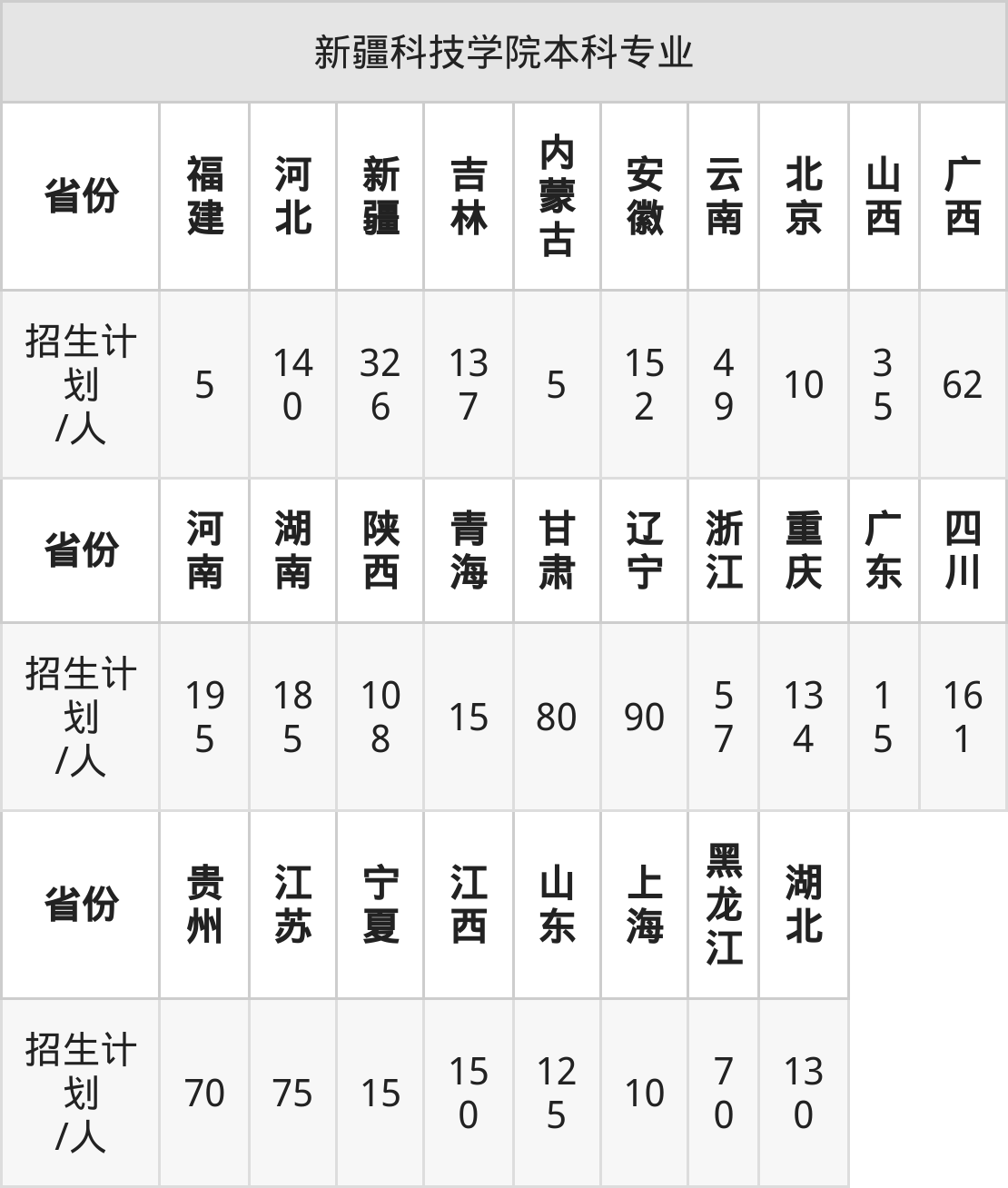 | 新疆科技学院本科专业 | | | | | | | | | | |
|---|---|---|---|---|---|---|---|---|---|---|
| 省份 | 福建 | 河北 | 新疆 | 吉林 | 内蒙古 | 安徽 | 云南 | 北京 | 山西 | 广西 |
| 招生计划/人 | 5 | 140 | 326 | 137 | 5 | 152 | 49 | 10 | 35 | 62 |
| 省份 | 河南 | 湖南 | 陕西 | 青海 | 甘肃 | 辽宁 | 浙江 | 重庆 | 广东 | 四川 |
| 招生计划/人 | 195 | 185 | 108 | 15 | 80 | 90 | 57 | 134 | 15 | 161 |
| 省份 | 贵州 | 江苏 | 宁夏 | 江西 | 山东 | 上海 | 黑龙江 | 湖北 | | |
| 招生计划/人 | 70 | 75 | 15 | 150 | 125 | 10 | 70 | 130 | | |